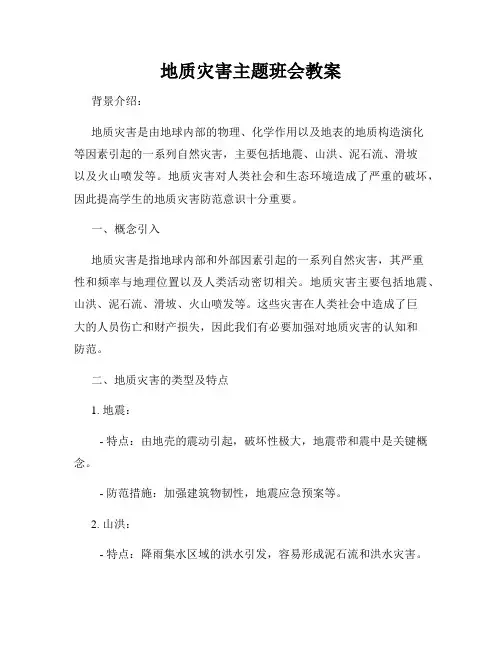 地质灾害主题班会教案

背景介绍：

地质灾害是由地球内部的物理、化学作用以及地表的地质构造演化等因素引起的一系列自然灾害，主要包括地震、山洪、泥石流、滑坡以及火山喷发等。地质灾害对人类社会和生态环境造成了严重的破坏，因此提高学生的地质灾害防范意识十分重要。

一、概念引入

地质灾害是指地球内部和外部因素引起的一系列自然灾害，其严重性和频率与地理位置以及人类活动密切相关。地质灾害主要包括地震、山洪、泥石流、滑坡、火山喷发等。这些灾害在人类社会中造成了巨大的人员伤亡和财产损失，因此我们有必要加强对地质灾害的认知和防范。

二、地质灾害的类型及特点

1. 地震：

- 特点：由地壳的震动引起，破坏性极大，地震带和震中是关键概念。

- 防范措施：加强建筑物韧性，地震应急预案等。

2. 山洪：

- 特点：降雨集水区域的洪水引发，容易形成泥石流和洪水灾害。